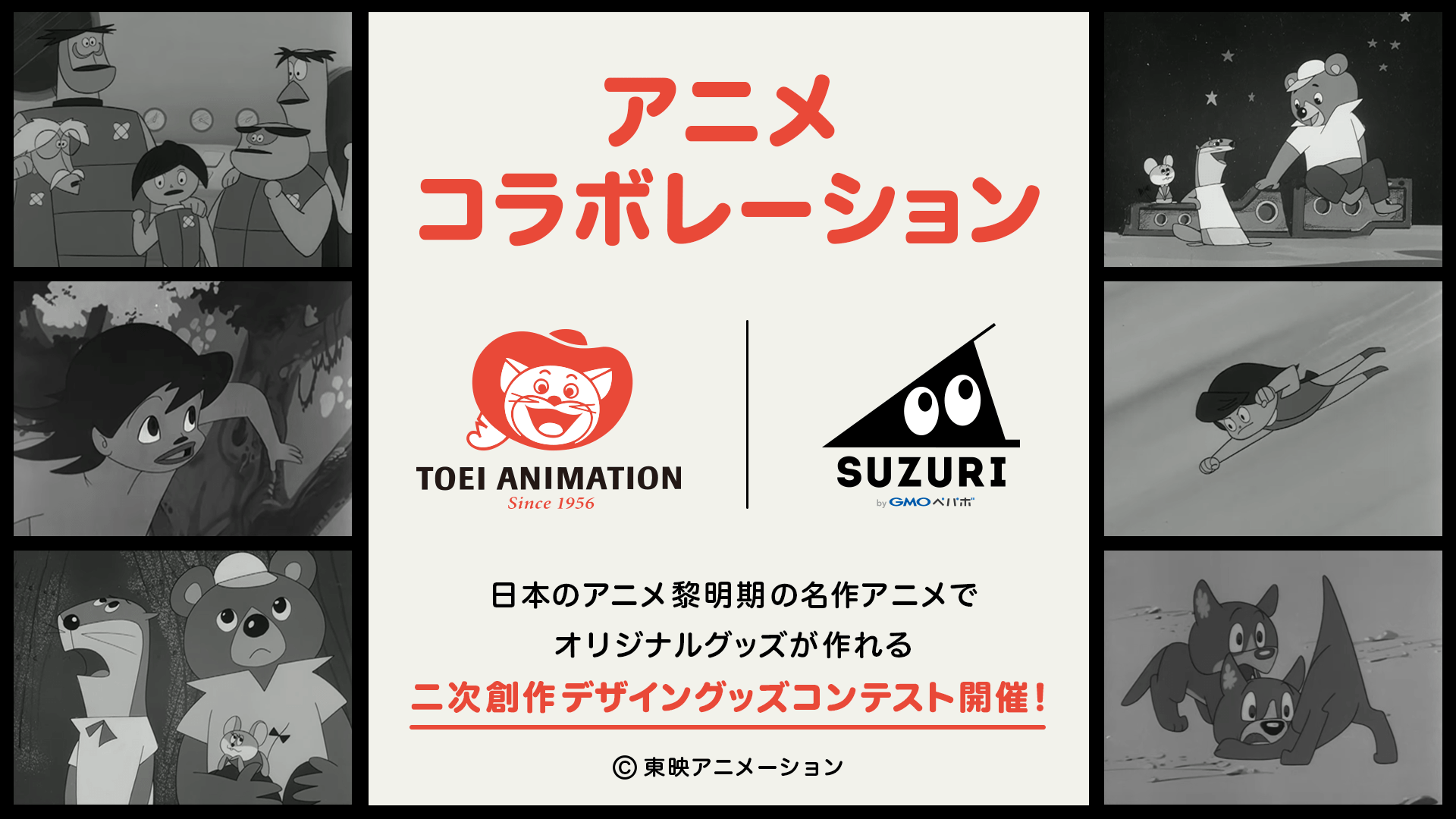 アニメ
コラボレーション

TOEI ANIMATION
Since 1956

SUZURI
by GMOペパボ

日本のアニメ黎明期の名作アニメで
オリジナルグッズが作れる
二次創作デザイングッズコンテスト開催!

© 東映アニメーション